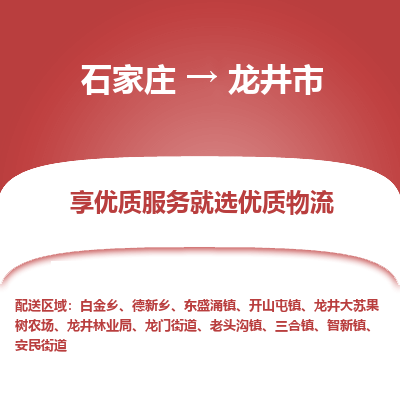 石家庄 → 龙井市

享优质服务就选优质物流

配送区域：白金乡、德新乡、东盛涌镇、开山屯镇、龙井大苏果树农场、龙井林业局、龙门街道、老头沟镇、三合镇、智新镇、安民街道